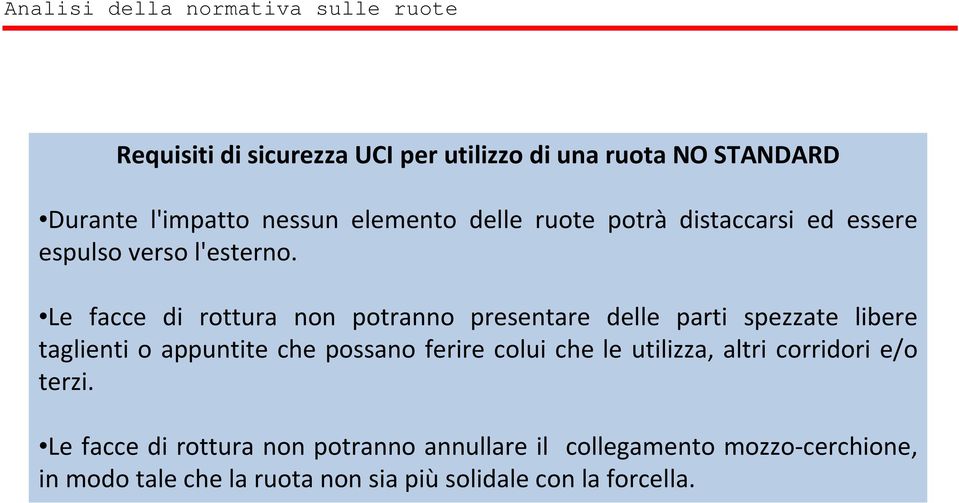 Analisi della normativa sulle ruote

Requisiti di sicurezza UCI per utilizzo di una ruota NO STANDARD

•Durante l'impatto nessun elemento delle ruote potrà distaccarsi ed essere espulso verso l'esterno.

•Le facce di rottura non potranno presentare delle parti spezzate libere taglienti o appuntite che possano ferire colui che le utilizza, altri corridori e/o terzi.

•Le facce di rottura non potranno annullare il collegamento mozzo-cerchione, in modo tale che la ruota non sia più solidale con la forcella.